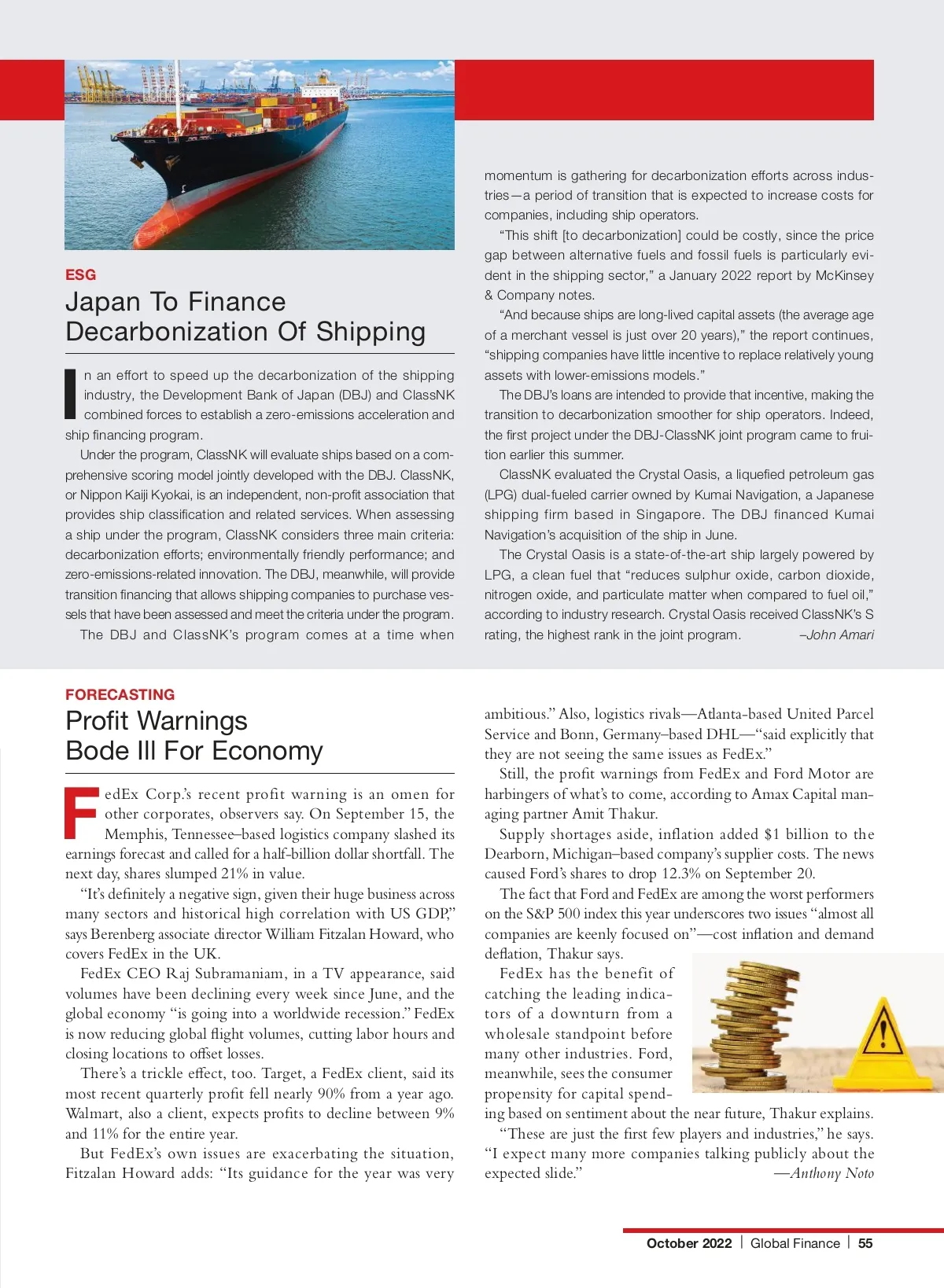 ESG

Japan To Finance Decarbonization Of Shipping

In an effort to speed up the decarbonization of the shipping industry, the Development Bank of Japan (DBJ) and ClassNK combined forces to establish a zero-emissions acceleration and ship financing program.

Under the program, ClassNK will evaluate ships based on a comprehensive scoring model jointly developed with the DBJ. ClassNK, or Nippon Kaiji Kyokai, is an independent, non-profit association that provides ship classification and related services. When assessing a ship under the program, ClassNK considers three main criteria: decarbonization efforts; environmentally friendly performance; and zero-emissions-related innovation. The DBJ, meanwhile, will provide transition financing that allows shipping companies to purchase vessels that have been assessed and meet the criteria under the program.

The DBJ and ClassNK's program comes at a time when momentum is gathering for decarbonization efforts across industries—a period of transition that is expected to increase costs for companies, including ship operators.

"This shift [to decarbonization] could be costly, since the price gap between alternative fuels and fossil fuels is particularly evident in the shipping sector," a January 2022 report by McKinsey & Company notes.

"And because ships are long-lived capital assets (the average age of a merchant vessel is just over 20 years)," the report continues, "shipping companies have little incentive to replace relatively young assets with lower-emissions models."

The DBJ's loans are intended to provide that incentive, making the transition to decarbonization smoother for ship operators. Indeed, the first project under the DBJ-ClassNK joint program came to fruition earlier this summer.

ClassNK evaluated the Crystal Oasis, a liquefied petroleum gas (LPG) dual-fueled carrier owned by Kumai Navigation, a Japanese shipping firm based in Singapore. The DBJ financed Kumai Navigation's acquisition of the ship in June.

The Crystal Oasis is a state-of-the-art ship largely powered by LPG, a clean fuel that "reduces sulphur oxide, carbon dioxide, nitrogen oxide, and particulate matter when compared to fuel oil," according to industry research. Crystal Oasis received ClassNK's S rating, the highest rank in the joint program. –John Amari

FORECASTING

Profit Warnings Bode Ill For Economy

FedEx Corp.'s recent profit warning is an omen for other corporates, observers say. On September 15, the Memphis, Tennessee–based logistics company slashed its earnings forecast and called for a half-billion dollar shortfall. The next day, shares slumped 21% in value.

"It's definitely a negative sign, given their huge business across many sectors and historical high correlation with US GDP," says Berenberg associate director William Fitzalan Howard, who covers FedEx in the UK.

FedEx CEO Raj Subramaniam, in a TV appearance, said volumes have been declining every week since June, and the global economy "is going into a worldwide recession." FedEx is now reducing global flight volumes, cutting labor hours and closing locations to offset losses.

There's a trickle effect, too. Target, a FedEx client, said its most recent quarterly profit fell nearly 90% from a year ago. Walmart, also a client, expects profits to decline between 9% and 11% for the entire year.

But FedEx's own issues are exacerbating the situation, Fitzalan Howard adds: "Its guidance for the year was very ambitious." Also, logistics rivals—Atlanta-based United Parcel Service and Bonn, Germany–based DHL—"said explicitly that they are not seeing the same issues as FedEx."

Still, the profit warnings from FedEx and Ford Motor are harbingers of what's to come, according to Amax Capital managing partner Amit Thakur.

Supply shortages aside, inflation added $1 billion to the Dearborn, Michigan–based company's supplier costs. The news caused Ford's shares to drop 12.3% on September 20.

The fact that Ford and FedEx are among the worst performers on the S&P 500 index this year underscores two issues "almost all companies are keenly focused on"—cost inflation and demand deflation, Thakur says.

FedEx has the benefit of catching the leading indicators of a downturn from a wholesale standpoint before many other industries. Ford, meanwhile, sees the consumer propensity for capital spending based on sentiment about the near future, Thakur explains.

"These are just the first few players and industries," he says. "I expect many more companies talking publicly about the expected slide." —Anthony Noto

October 2022 | Global Finance | 55